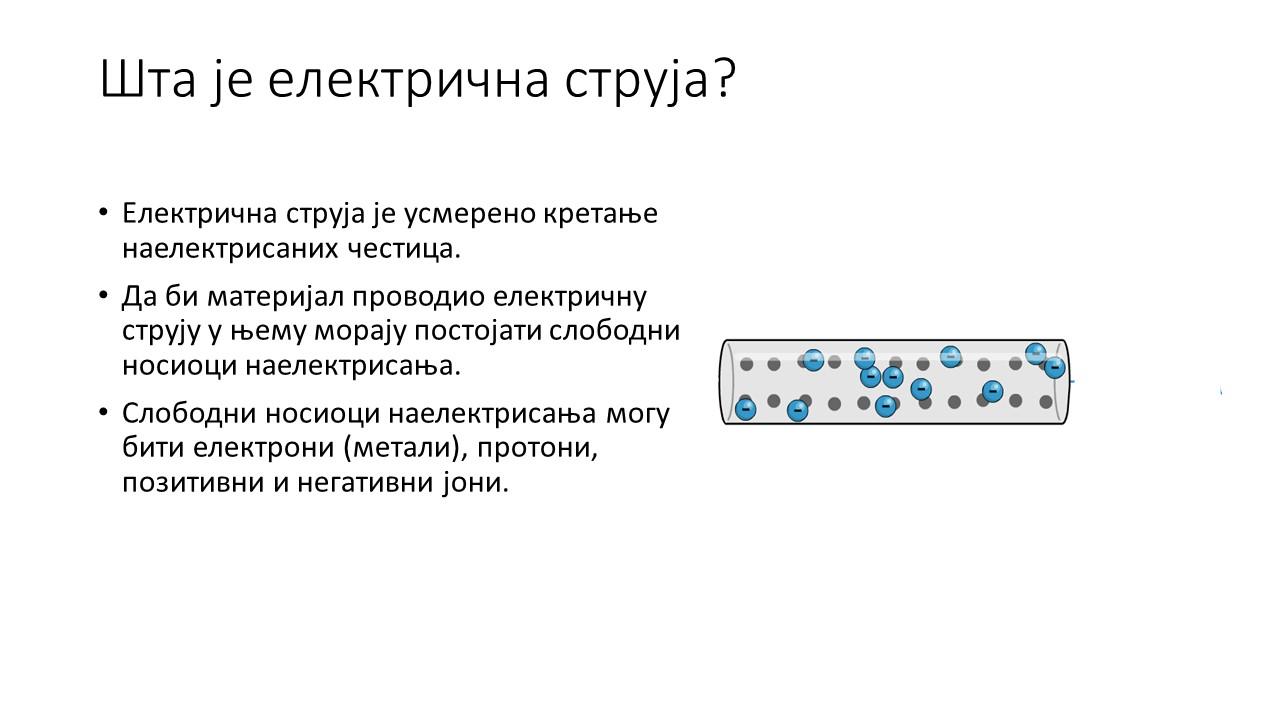 Шта је електрична струја?

• Електрична струја је усмерено кретање наелектрисаних честица.

• Да би материјал проводио електричну струју у њему морају постојати слободни носиоци наелектрисања.

• Слободни носиоци наелектрисања могу бити електрони (метали), протони, позитивни и негативни јони.